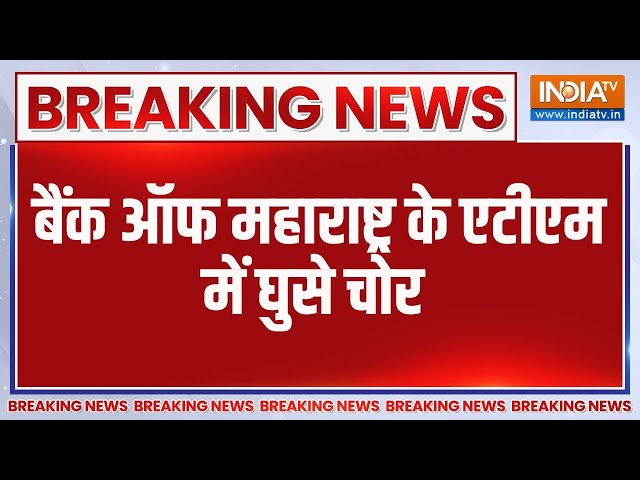 BREAKING NEWS

INDIA TV
www.indiatv.in

बैंक ऑफ महाराष्ट्र के एटीएम में घुसे चोर

BREAKING NEWS BREAKING NEWS BREAKING NEWS BREAKING NEWS BREAKING NEWS